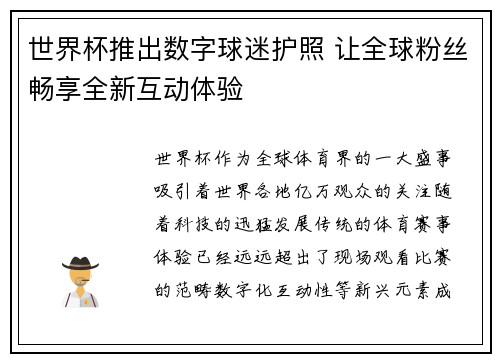 世界杯推出数字球迷护照 让全球粉丝畅享全新互动体验

世界杯作为全球体育界的一大盛事吸引着世界各地亿万观众的关注随着科技的迅猛发展传统的体育赛事体验已经远远超出了现场观看比赛的范畴数字化互动性等新兴元素成